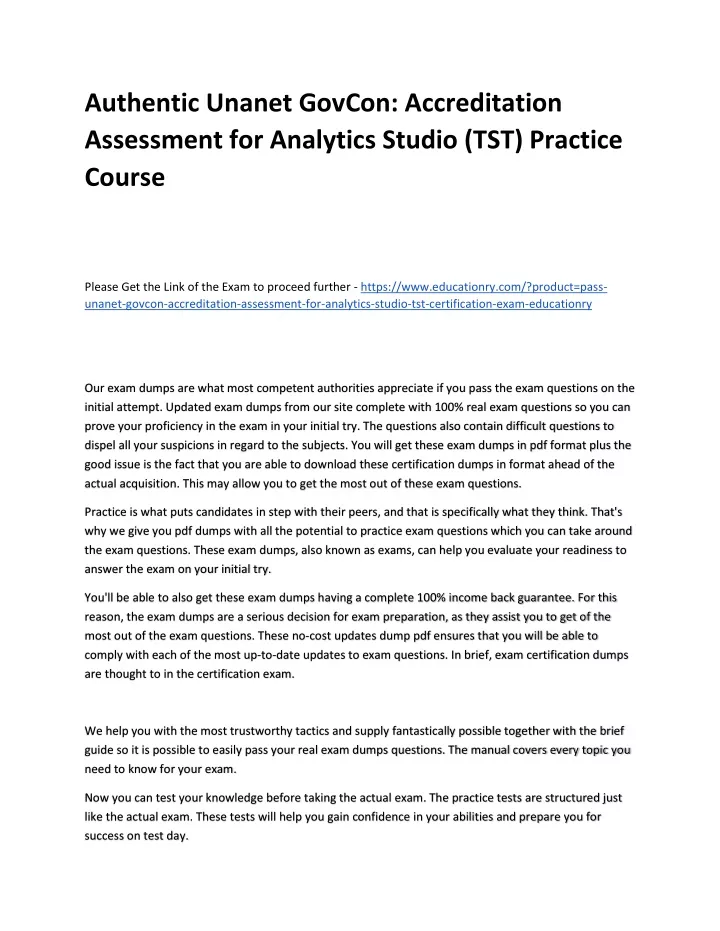 Authentic Unanet GovCon: Accreditation Assessment for Analytics Studio (TST) Practice Course

Please Get the Link of the Exam to proceed further - https://www.educationry.com/?product=pass-unanet-govcon-accreditation-assessment-for-analytics-studio-tst-certification-exam-educationry

Our exam dumps are what most competent authorities appreciate if you pass the exam questions on the initial attempt. Updated exam dumps from our site complete with 100% real exam questions so you can prove your proficiency in the exam in your initial try. The questions also contain difficult questions to dispel all your suspicions in regard to the subjects. You will get these exam dumps in pdf format plus the good issue is the fact that you are able to download these certification dumps in format ahead of the actual acquisition. This may allow you to get the most out of these exam questions.

Practice is what puts candidates in step with their peers, and that is specifically what they think. That's why we give you pdf dumps with all the potential to practice exam questions which you can take around the exam questions. These exam dumps, also known as exams, can help you evaluate your readiness to answer the exam on your initial try.

You'll be able to also get these exam dumps having a complete 100% income back guarantee. For this reason, the exam dumps are a serious decision for exam preparation, as they assist you to get of the most out of the exam questions. These no-cost updates dump pdf ensures that you will be able to comply with each of the most up-to-date updates to exam questions. In brief, exam certification dumps are thought to in the certification exam.

We help you with the most trustworthy tactics and supply fantastically possible together with the brief guide so it is possible to easily pass your real exam dumps questions. The manual covers every topic you need to know for your exam.

Now you can test your knowledge before taking the actual exam. The practice tests are structured just like the actual exam. These tests will help you gain confidence in your abilities and prepare you for success on test day.